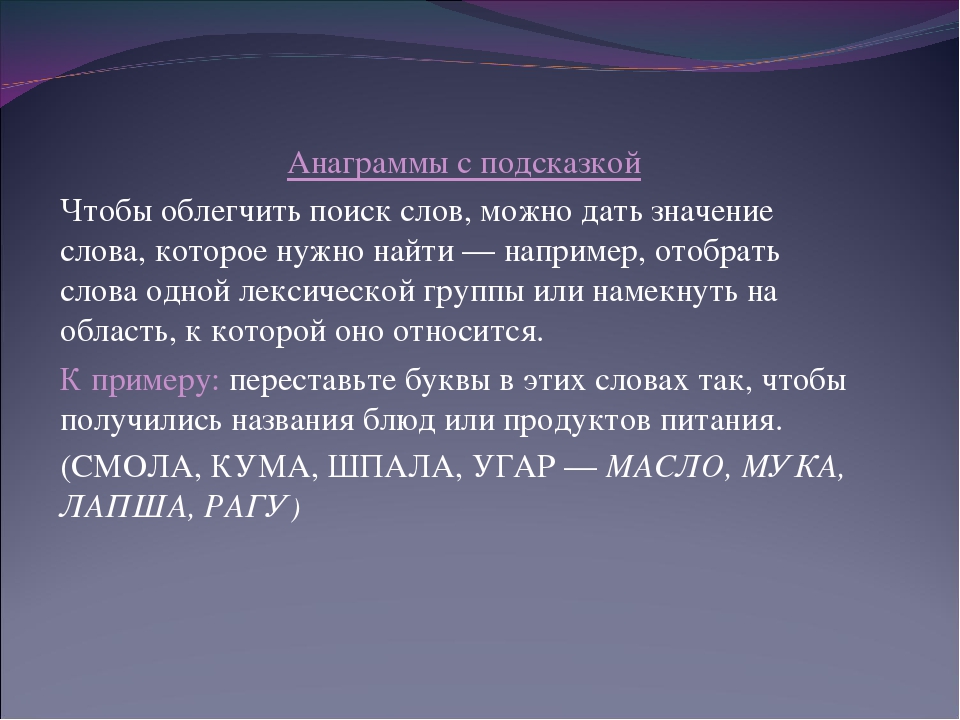 Анаграммы с подсказкой

Чтобы облегчить поиск слов, можно дать значение слова, которое нужно найти — например, отобрать слова одной лексической группы или намекнуть на область, к которой оно относится.

К примеру: переставьте буквы в этих словах так, чтобы получились названия блюд или продуктов питания.

(СМОЛА, КУМА, ШПАЛА, УГАР — МАСЛО, МУКА, ЛАПША, РАГУ)